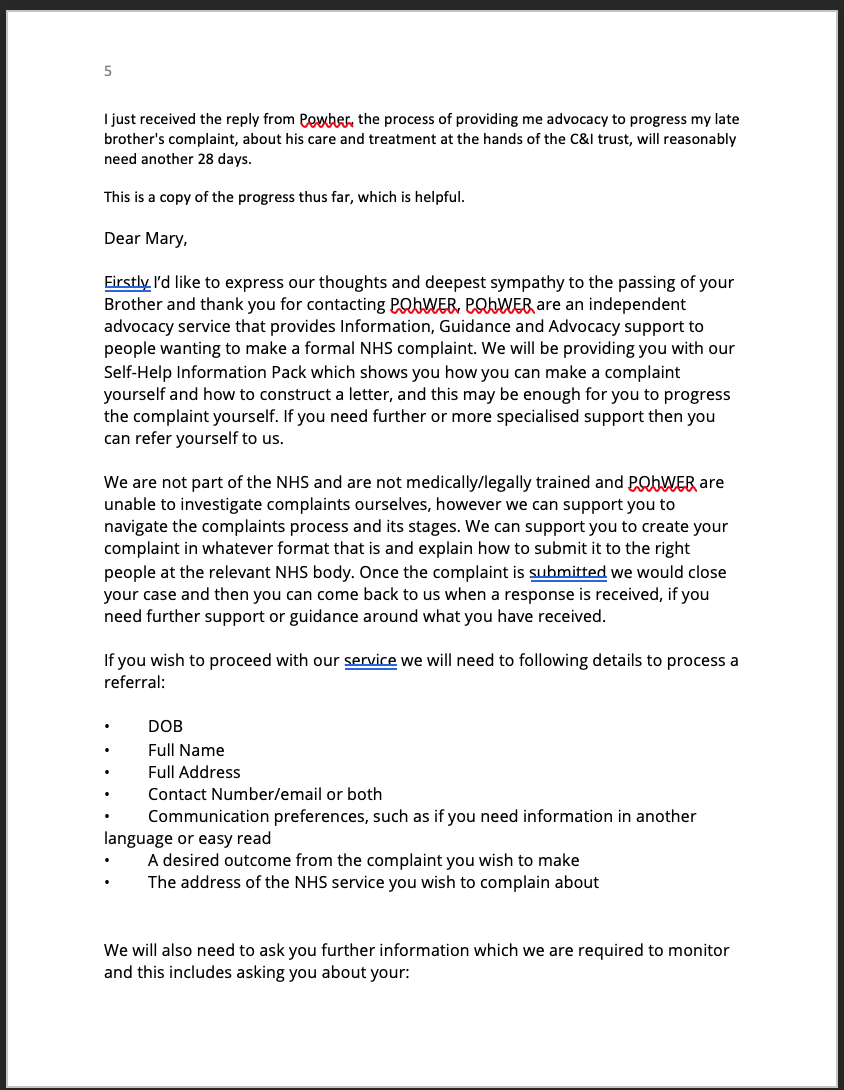 5

I just received the reply from Powher, the process of providing me advocacy to progress my late brother's complaint, about his care and treatment at the hands of the C&I trust, will reasonably need another 28 days.

This is a copy of the progress thus far, which is helpful.

Dear Mary,

Firstly I'd like to express our thoughts and deepest sympathy to the passing of your Brother and thank you for contacting POhWER. POhWER are an independent advocacy service that provides Information, Guidance and Advocacy support to people wanting to make a formal NHS complaint. We will be providing you with our Self-Help Information Pack which shows you how you can make a complaint yourself and how to construct a letter, and this may be enough for you to progress the complaint yourself. If you need further or more specialised support then you can refer yourself to us.

We are not part of the NHS and are not medically/legally trained and POhWER are unable to investigate complaints ourselves, however we can support you to navigate the complaints process and its stages. We can support you to create your complaint in whatever format that is and explain how to submit it to the right people at the relevant NHS body. Once the complaint is submitted we would close your case and then you can come back to us when a response is received, if you need further support or guidance around what you have received.

If you wish to proceed with our service we will need to following details to process a referral:

• DOB
• Full Name
• Full Address
• Contact Number/email or both
• Communication preferences, such as if you need information in another language or easy read
• A desired outcome from the complaint you wish to make
• The address of the NHS service you wish to complain about

We will also need to ask you further information which we are required to monitor and this includes asking you about your: